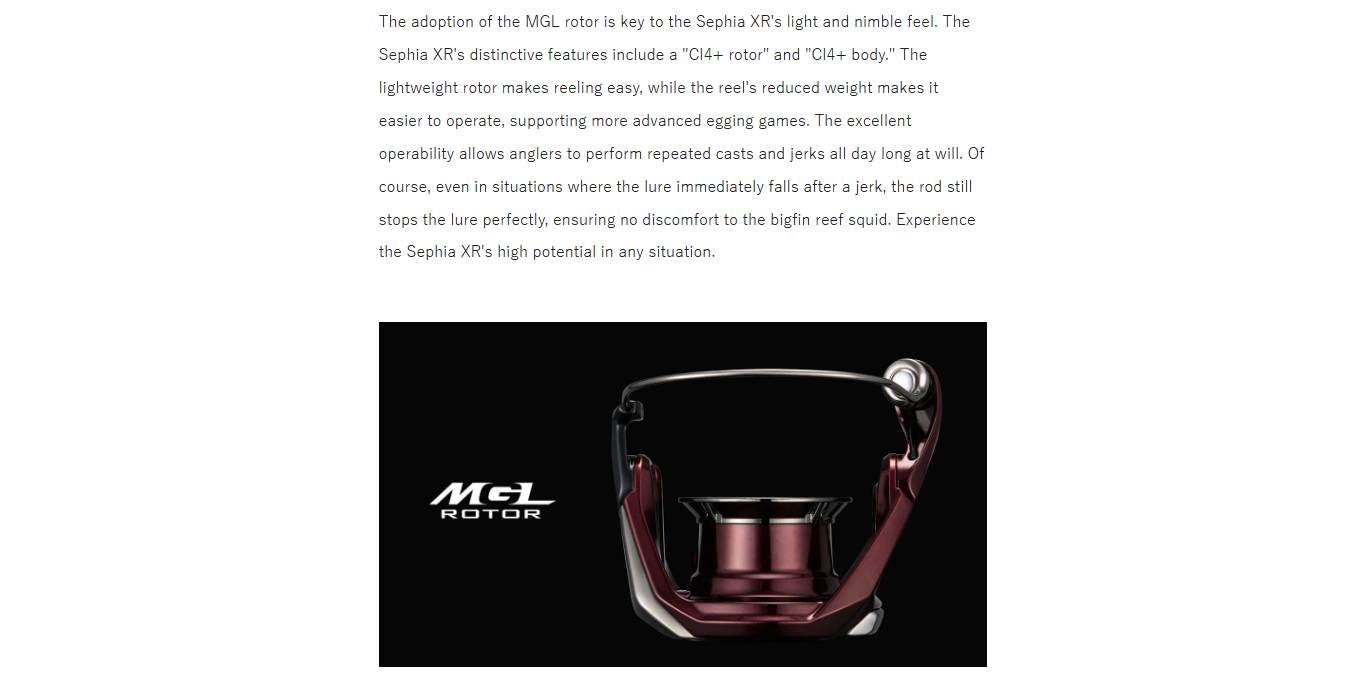 The adoption of the MGL rotor is key to the Sephia XR's light and nimble feel. The Sephia XR's distinctive features include a "CI4+ rotor" and "CI4+ body." The lightweight rotor makes reeling easy, while the reel's reduced weight makes it easier to operate, supporting more advanced egging games. The excellent operability allows anglers to perform repeated casts and jerks all day long at will. Of course, even in situations where the lure immediately falls after a jerk, the rod still stops the lure perfectly, ensuring no discomfort to the bigfin reef squid. Experience the Sephia XR's high potential in any situation.

MGL
ROTOR